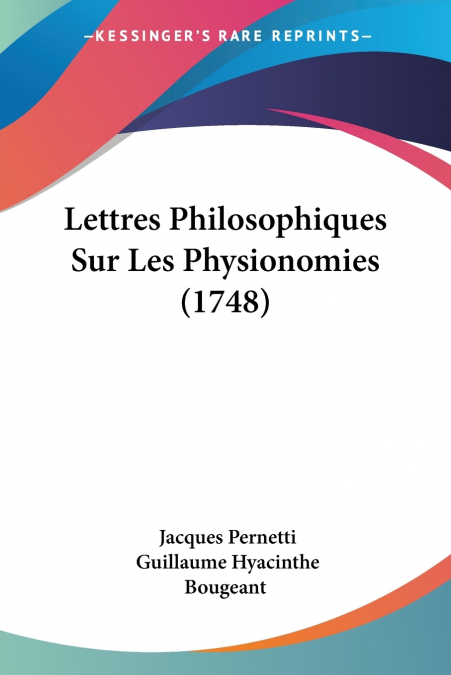 —KESSINGER'S RARE REPRINTS—

Lettres Philosophiques Sur Les Physionomies (1748)

Jacques Pernetti
Guillaume Hyacinthe
Bougeant